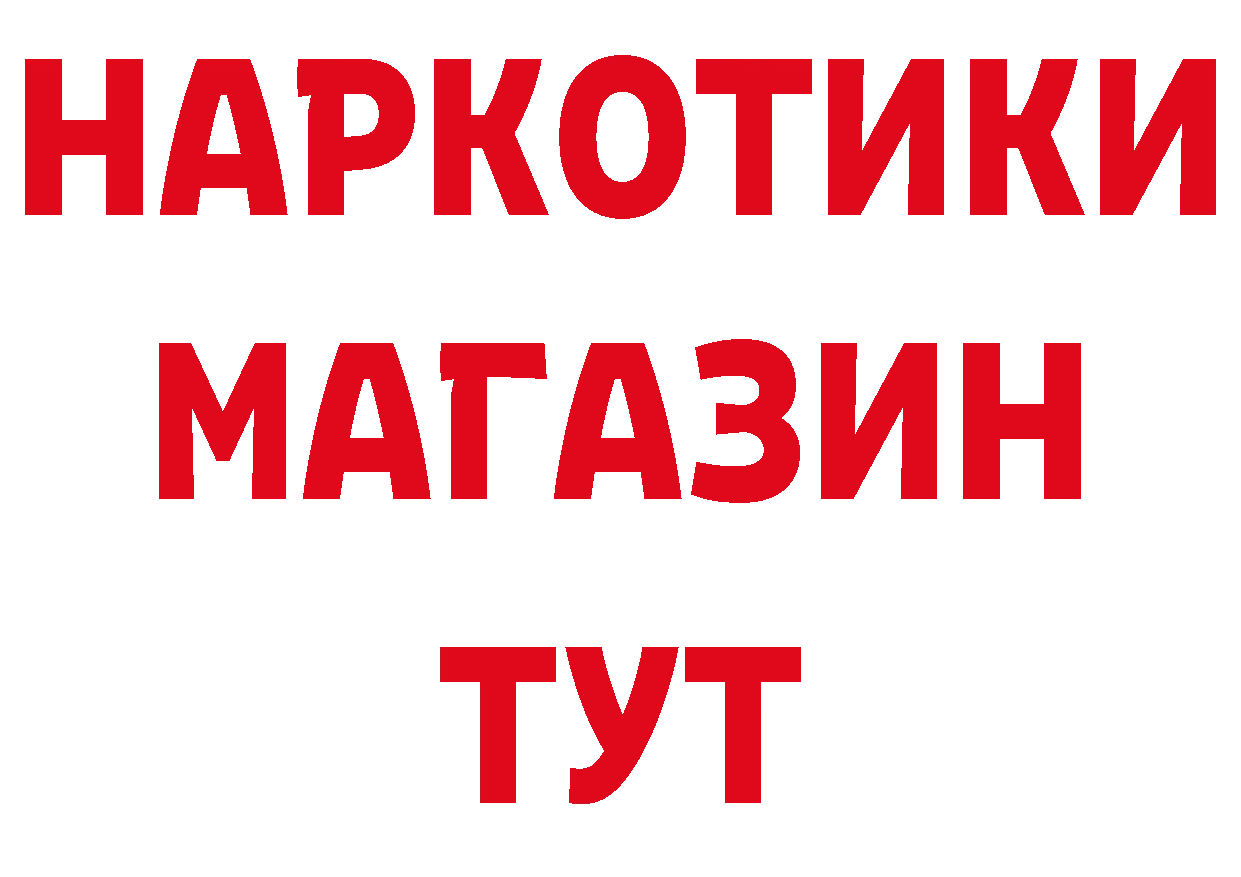 НАРКОТИКИ
МАГАЗИН
ТУТ